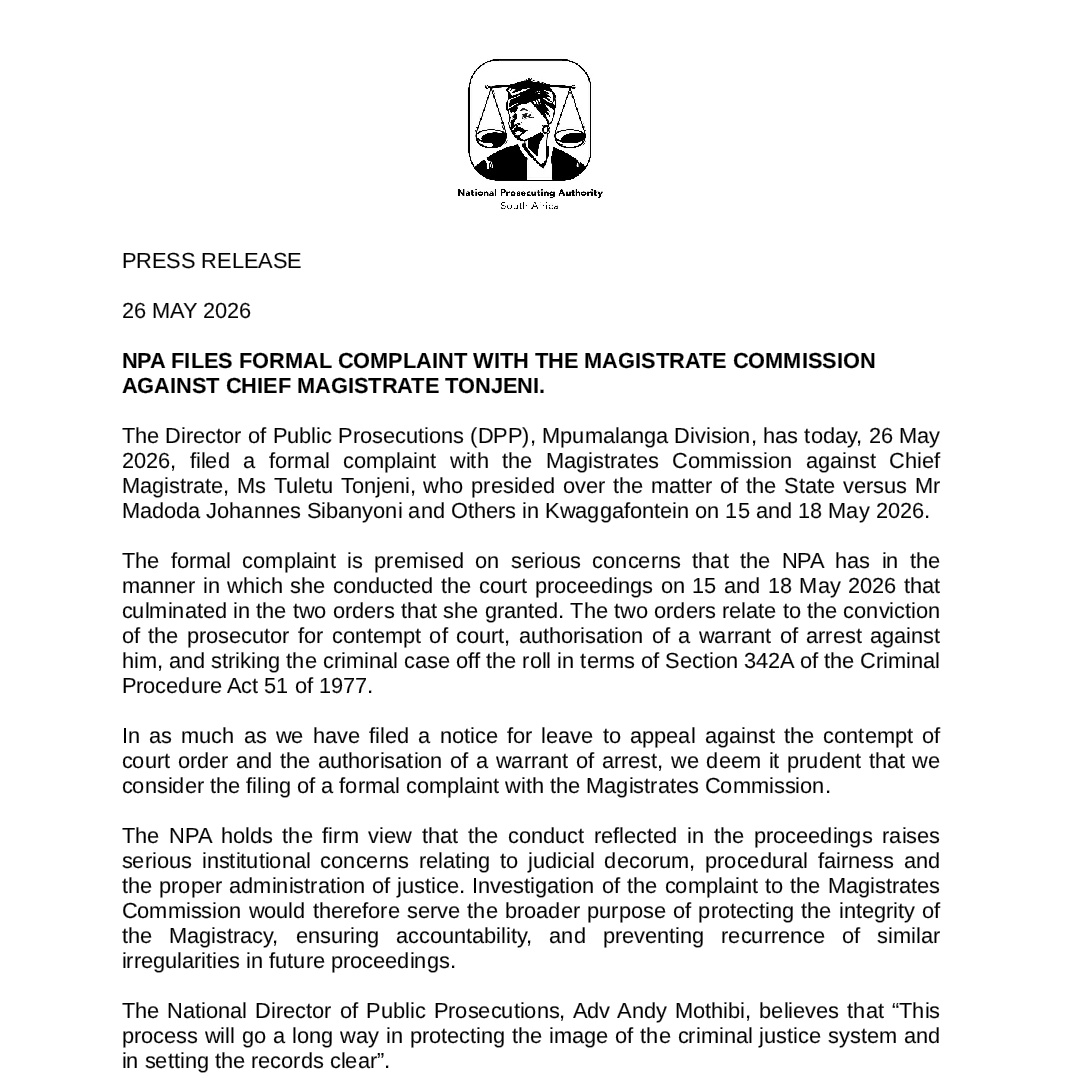 National Prosecuting Authority
South Africa

PRESS RELEASE

26 MAY 2026

NPA FILES FORMAL COMPLAINT WITH THE MAGISTRATE COMMISSION AGAINST CHIEF MAGISTRATE TONJENI.

The Director of Public Prosecutions (DPP), Mpumalanga Division, has today, 26 May 2026, filed a formal complaint with the Magistrates Commission against Chief Magistrate, Ms Tuletu Tonjeni, who presided over the matter of the State versus Mr Madoda Johannes Sibanyoni and Others in Kwaggafontein on 15 and 18 May 2026.

The formal complaint is premised on serious concerns that the NPA has in the manner in which she conducted the court proceedings on 15 and 18 May 2026 that culminated in the two orders that she granted. The two orders relate to the conviction of the prosecutor for contempt of court, authorisation of a warrant of arrest against him, and striking the criminal case off the roll in terms of Section 342A of the Criminal Procedure Act 51 of 1977.

In as much as we have filed a notice for leave to appeal against the contempt of court order and the authorisation of a warrant of arrest, we deem it prudent that we consider the filing of a formal complaint with the Magistrates Commission.

The NPA holds the firm view that the conduct reflected in the proceedings raises serious institutional concerns relating to judicial decorum, procedural fairness and the proper administration of justice. Investigation of the complaint to the Magistrates Commission would therefore serve the broader purpose of protecting the integrity of the Magistracy, ensuring accountability, and preventing recurrence of similar irregularities in future proceedings.

The National Director of Public Prosecutions, Adv Andy Mothibi, believes that “This process will go a long way in protecting the image of the criminal justice system and in setting the records clear”.